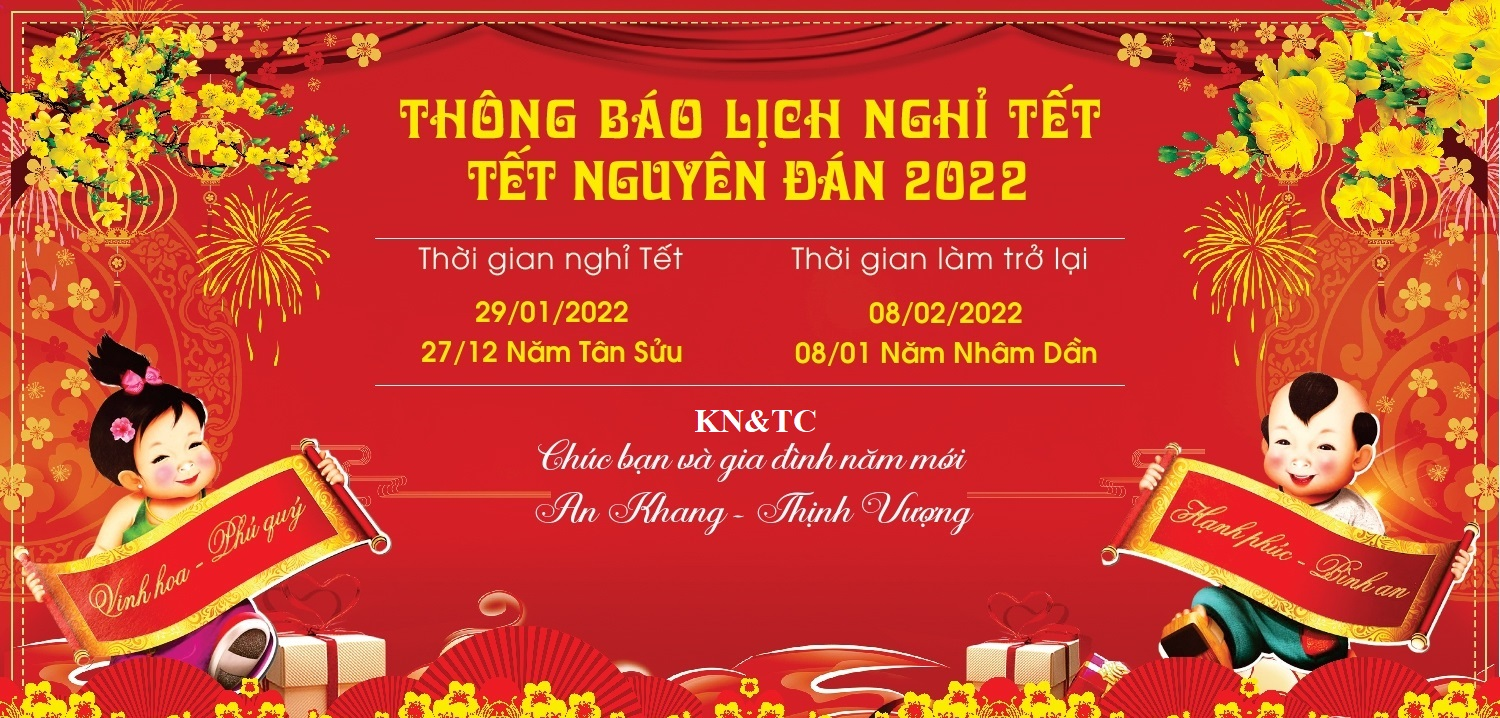 THÔNG BÁO LỊCH NGHỈ TẾT
TẾT NGUYÊN ĐÁN 2022

Thời gian nghỉ Tết
29/01/2022
27/12 Năm Tân Sửu

Thời gian làm trở lại
08/02/2022
08/01 Năm Nhâm Dần

KN&TC
Chúc bạn và gia đình năm mới
An Khang - Thịnh Vượng

Vinh hoa - Phú quý

Hạnh phúc - Bình an